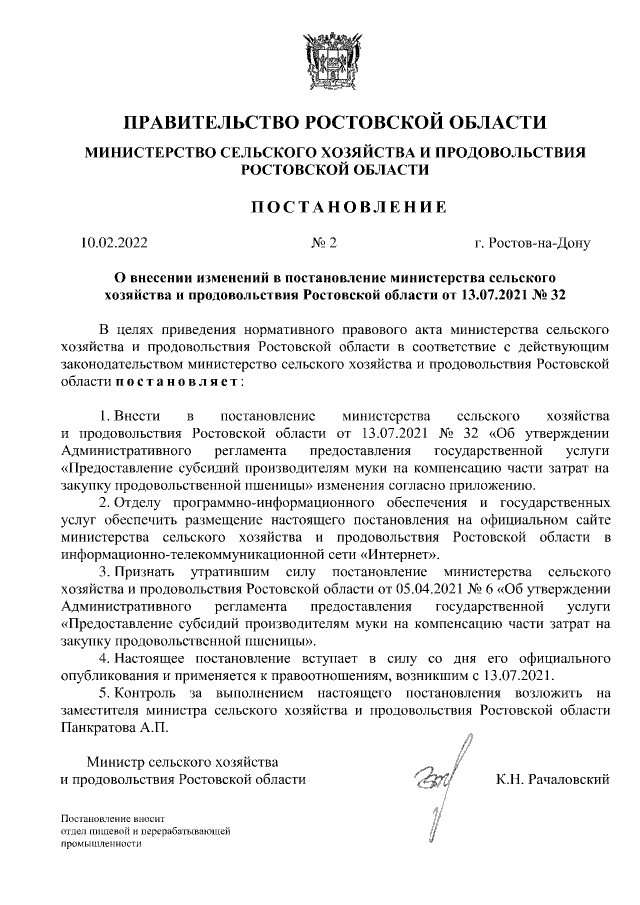 ПРАВИТЕЛЬСТВО РОСТОВСКОЙ ОБЛАСТИ

МИНИСТЕРСТВО СЕЛЬСКОГО ХОЗЯЙСТВА И ПРОДОВОЛЬСТВИЯ РОСТОВСКОЙ ОБЛАСТИ

ПОСТАНОВЛЕНИЕ

10.02.2022 № 2 г. Ростов-на-Дону

О внесении изменений в постановление министерства сельского хозяйства и продовольствия Ростовской области от 13.07.2021 № 32

В целях приведения нормативного правового акта министерства сельского хозяйства и продовольствия Ростовской области в соответствие с действующим законодательством министерство сельского хозяйства и продовольствия Ростовской области постановляет:

1. Внести в постановление министерства сельского хозяйства и продовольствия Ростовской области от 13.07.2021 № 32 «Об утверждении Административного регламента предоставления государственной услуги «Предоставление субсидий производителям муки на компенсацию части затрат на закупку продовольственной пшеницы» изменения согласно приложению.

2. Отделу программно-информационного обеспечения и государственных услуг обеспечить размещение настоящего постановления на официальном сайте министерства сельского хозяйства и продовольствия Ростовской области в информационно-телекоммуникационной сети «Интернет».

3. Признать утратившим силу постановление министерства сельского хозяйства и продовольствия Ростовской области от 05.04.2021 № 6 «Об утверждении Административного регламента предоставления государственной услуги «Предоставление субсидий производителям муки на компенсацию части затрат на закупку продовольственной пшеницы».

4. Настоящее постановление вступает в силу со дня его официального опубликования и применяется к правоотношениям, возникшим с 13.07.2021.

5. Контроль за выполнением настоящего постановления возложить на заместителя министра сельского хозяйства и продовольствия Ростовской области Панкратова А.П.

Министр сельского хозяйства и продовольствия Ростовской области К.Н. Рачаловский

Постановление вносит отдел пищевой и перерабатывающей промышленности